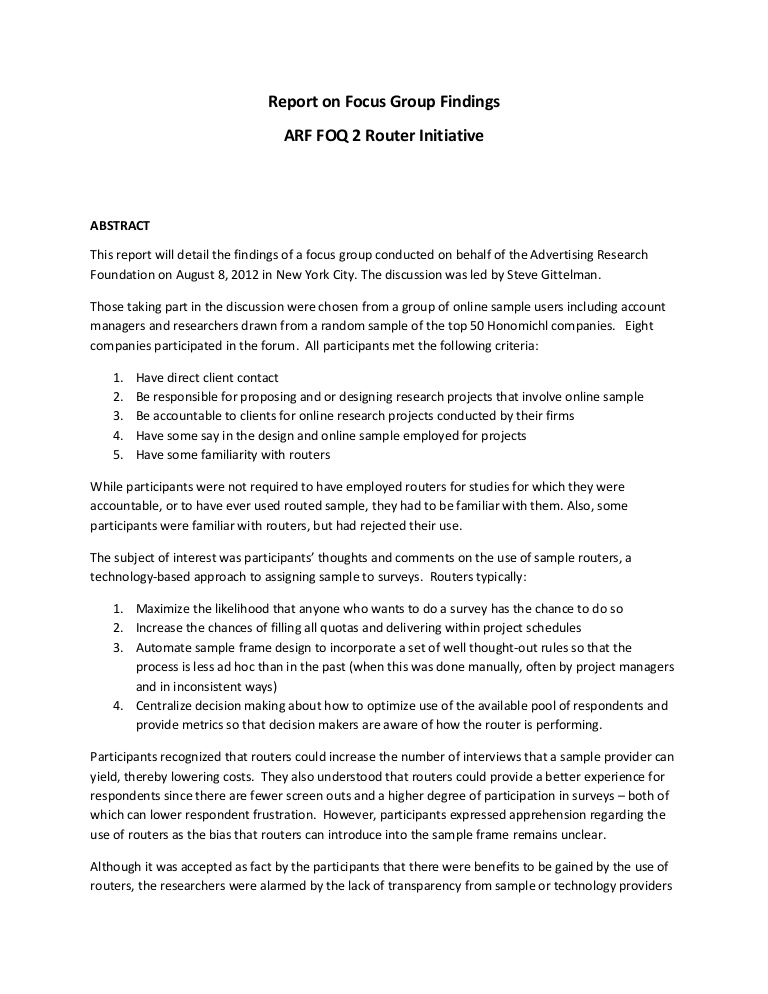 Report on Focus Group Findings

ARF FOQ 2 Router Initiative

ABSTRACT

This report will detail the findings of a focus group conducted on behalf of the Advertising Research Foundation on August 8, 2012 in New York City. The discussion was led by Steve Gittelman.

Those taking part in the discussion were chosen from a group of online sample users including account managers and researchers drawn from a random sample of the top 50 Honomichl companies. Eight companies participated in the forum. All participants met the following criteria:

1. Have direct client contact
2. Be responsible for proposing and or designing research projects that involve online sample
3. Be accountable to clients for online research projects conducted by their firms
4. Have some say in the design and online sample employed for projects
5. Have some familiarity with routers

While participants were not required to have employed routers for studies for which they were accountable, or to have ever used routed sample, they had to be familiar with them. Also, some participants were familiar with routers, but had rejected their use.

The subject of interest was participants' thoughts and comments on the use of sample routers, a technology-based approach to assigning sample to surveys. Routers typically:

1. Maximize the likelihood that anyone who wants to do a survey has the chance to do so
2. Increase the chances of filling all quotas and delivering within project schedules
3. Automate sample frame design to incorporate a set of well thought-out rules so that the process is less ad hoc than in the past (when this was done manually, often by project managers and in inconsistent ways)
4. Centralize decision making about how to optimize use of the available pool of respondents and provide metrics so that decision makers are aware of how the router is performing.

Participants recognized that routers could increase the number of interviews that a sample provider can yield, thereby lowering costs. They also understood that routers could provide a better experience for respondents since there are fewer screen outs and a higher degree of participation in surveys – both of which can lower respondent frustration. However, participants expressed apprehension regarding the use of routers as the bias that routers can introduce into the sample frame remains unclear.

Although it was accepted as fact by the participants that there were benefits to be gained by the use of routers, the researchers were alarmed by the lack of transparency from sample or technology providers